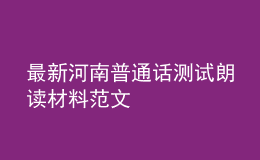 最新河南普通话测试朗读材料范文